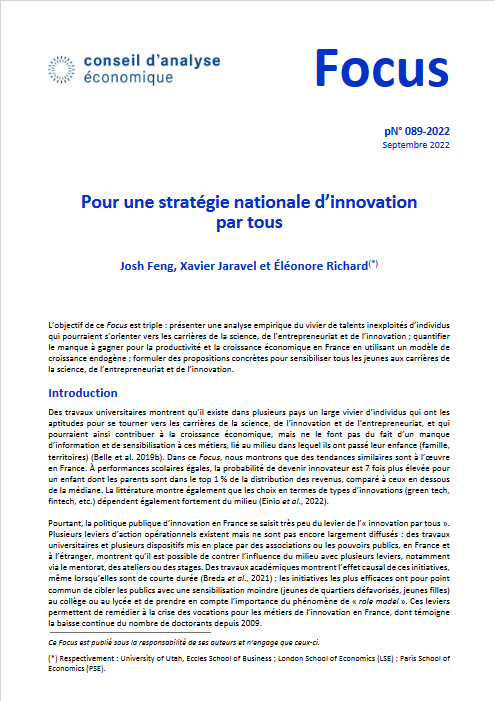 conseil d'analyse économique

Focus

pN° 089-2022
Septembre 2022

Pour une stratégie nationale d'innovation par tous

Josh Feng, Xavier Jaravel et Éléonore Richard$^{(*)}$

L'objectif de ce Focus est triple : présenter une analyse empirique du vivier de talents inexploités d'individus qui pourraient s'orienter vers les carrières de la science, de l'entrepreneuriat et de l'innovation ; quantifier le manque à gagner pour la productivité et la croissance économique en France en utilisant un modèle de croissance endogène ; formuler des propositions concrètes pour sensibiliser tous les jeunes aux carrières de la science, de l'entrepreneuriat et de l'innovation.

Introduction

Des travaux universitaires montrent qu'il existe dans plusieurs pays un large vivier d'individus qui ont les aptitudes pour se tourner vers les carrières de la science, de l'innovation et de l'entrepreneuriat, et qui pourraient ainsi contribuer à la croissance économique, mais ne le font pas du fait d'un manque d'information et de sensibilisation à ces métiers, lié au milieu dans lequel ils ont passé leur enfance (famille, territoires) (Belle et al. 2019b). Dans ce Focus, nous montrons que des tendances similaires sont à l'œuvre en France. À performances scolaires égales, la probabilité de devenir innovateur est 7 fois plus élevée pour un enfant dont les parents sont dans le top 1 % de la distribution des revenus, comparé à ceux en dessous de la médiane. La littérature montre également que les choix en termes de types d'innovations (green tech, fintech, etc.) dépendent également fortement du milieu (Einio et al., 2022).

Pourtant, la politique publique d'innovation en France se saisit très peu du levier de l'« innovation par tous ». Plusieurs leviers d'action opérationnels existent mais ne sont pas encore largement diffusés : des travaux universitaires et plusieurs dispositifs mis en place par des associations ou les pouvoirs publics, en France et à l'étranger, montrent qu'il est possible de contrer l'influence du milieu avec plusieurs leviers, notamment via le mentorat, des ateliers ou des stages. Des travaux académiques montrent l'effet causal de ces initiatives, même lorsqu'elles sont de courte durée (Breda et al., 2021) ; les initiatives les plus efficaces ont pour point commun de cibler les publics avec une sensibilisation moindre (jeunes de quartiers défavorisés, jeunes filles) au collège ou au lycée et de prendre en compte l'importance du phénomène de « role model ». Ces leviers permettent de remédier à la crise des vocations pour les métiers de l'innovation en France, dont témoigne la baisse continue du nombre de doctorants depuis 2009.

Ce Focus est publié sous la responsabilité de ses auteurs et n'engage que ceux-ci.

(*) Respectivement : University of Utah, Eccles School of Business ; London School of Economics (LSE) ; Paris School of Economics (PSE).